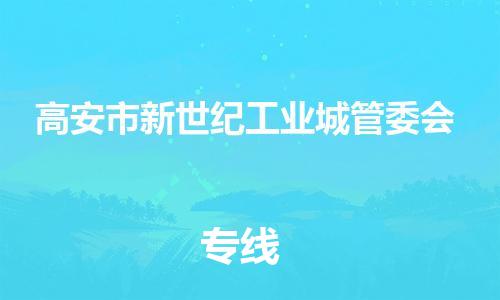 高安市新世纪工业城管委会

专线